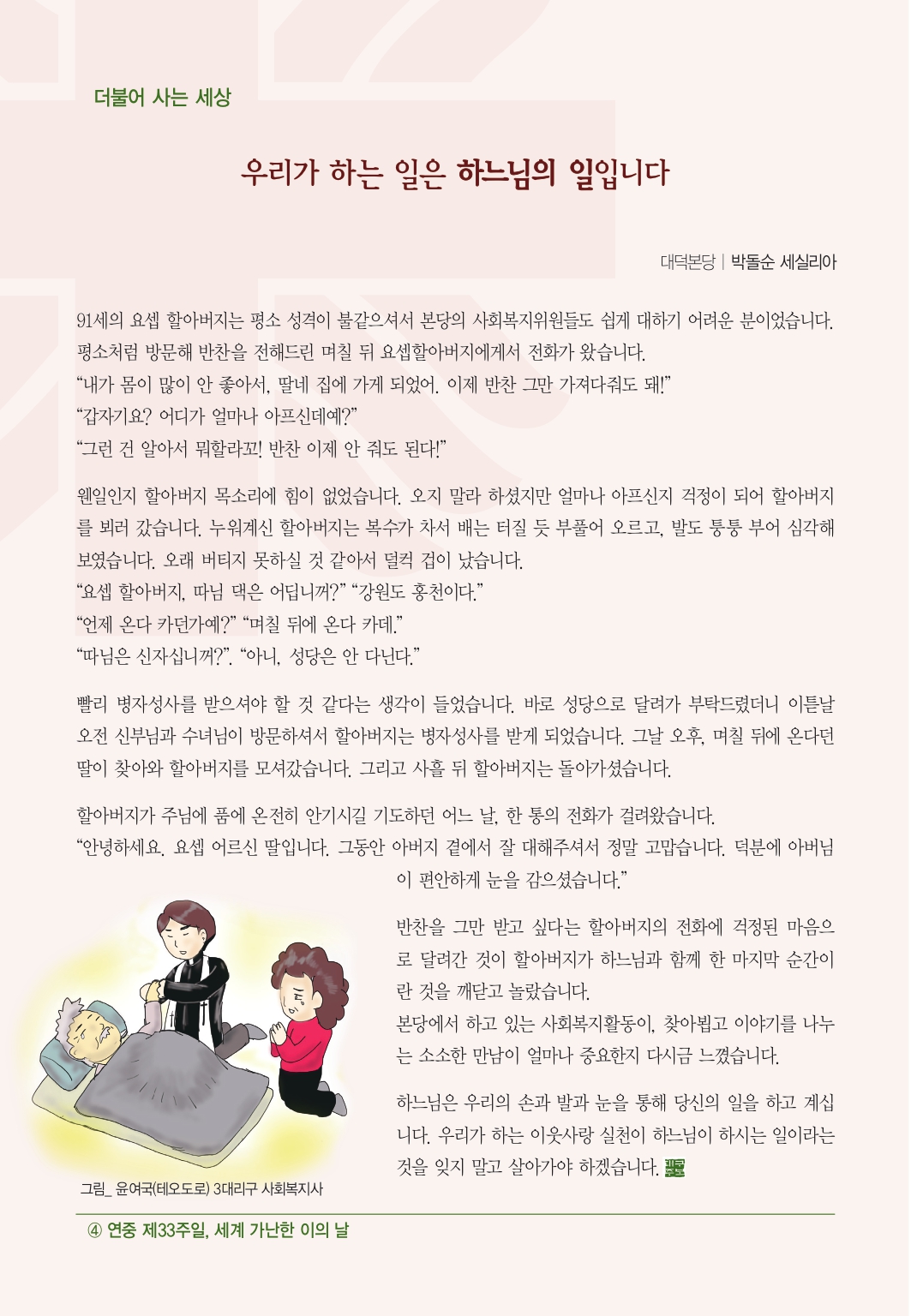 더불어 사는 세상

우리가 하는 일은 하느님의 일입니다

대덕본당 | 박돌순 세실리아

91세의 요셉 할아버지는 평소 성격이 불같으셔서 본당의 사회복지위원들도 쉽게 대하기 어려운 분이었습니다. 평소처럼 방문해 반찬을 전해드린 며칠 뒤 요셉할아버지에게서 전화가 왔습니다.
"내가 몸이 많이 안 좋아서, 딸네 집에 가게 되었어. 이제 반찬 그만 가져다줘도 돼!"
"갑자기요? 어디가 얼마나 아프신데예?"
"그런 건 알아서 뭐할라꼬! 반찬 이제 안 줘도 된다!"

웬일인지 할아버지 목소리에 힘이 없었습니다. 오지 말라 하셨지만 얼마나 아프신지 걱정이 되어 할아버지를 뵈러 갔습니다. 누워계신 할아버지는 복수가 차서 배는 터질 듯 부풀어 오르고, 발도 퉁퉁 부어 심각해 보였습니다. 오래 버티지 못하실 것 같아서 덜컥 겁이 났습니다.
"요셉 할아버지, 따님 댁은 어딥니꺼?" "강원도 홍천이다."
"언제 온다 카던가예?" "며칠 뒤에 온다 카데."
"따님은 신자십니꺼?". "아니, 성당은 안 다닌다."

빨리 병자성사를 받으셔야 할 것 같다는 생각이 들었습니다. 바로 성당으로 달려가 부탁드렸더니 이튿날 오전 신부님과 수녀님이 방문하셔서 할아버지는 병자성사를 받게 되었습니다. 그날 오후, 며칠 뒤에 온다던 딸이 찾아와 할아버지를 모셔갔습니다. 그리고 사흘 뒤 할아버지는 돌아가셨습니다.

할아버지가 주님에 품에 온전히 안기시길 기도하던 어느 날, 한 통의 전화가 걸려왔습니다.
"안녕하세요. 요셉 어르신 딸입니다. 그동안 아버지 곁에서 잘 대해주셔서 정말 고맙습니다. 덕분에 아버님이 편안하게 눈을 감으셨습니다."

반찬을 그만 받고 싶다는 할아버지의 전화에 걱정된 마음으로 달려간 것이 할아버지가 하느님과 함께 한 마지막 순간이란 것을 깨닫고 놀랐습니다.
본당에서 하고 있는 사회복지활동이, 찾아뵙고 이야기를 나누는 소소한 만남이 얼마나 중요한지 다시금 느꼈습니다.

하느님은 우리의 손과 발과 눈을 통해 당신의 일을 하고 계십니다. 우리가 하는 이웃사랑 실천이 하느님이 하시는 일이라는 것을 잊지 말고 살아가야 하겠습니다.

그림_ 윤여국(테오도로) 3대리구 사회복지사

④ 연중 제33주일, 세계 가난한 이의 날